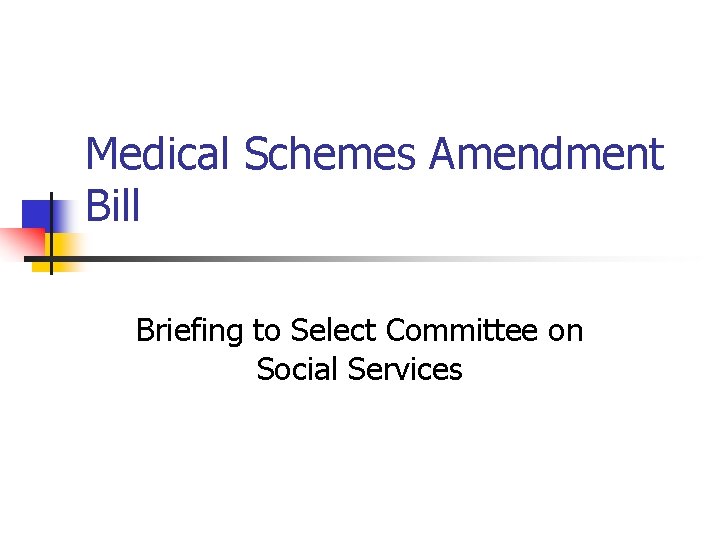 Medical Schemes Amendment Bill

Briefing to Select Committee on Social Services